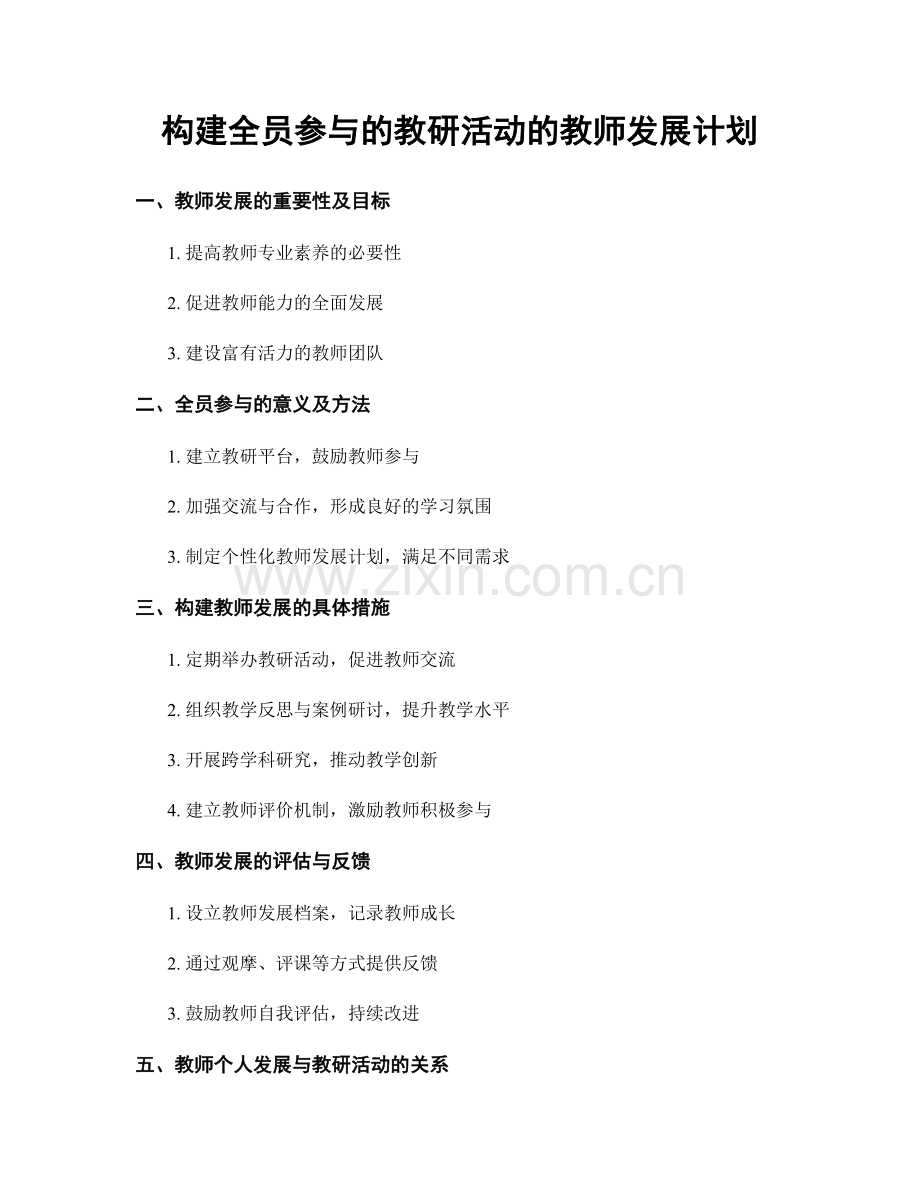 构建全员参与的教研活动的教师发展计划

一、教师发展的重要性及目标

1. 提高教师专业素养的必要性

2. 促进教师能力的全面发展

3. 建设富有活力的教师团队

二、全员参与的意义及方法

1. 建立教研平台，鼓励教师参与

2. 加强交流与合作，形成良好的学习氛围

3. 制定个性化教师发展计划，满足不同需求

www.zixin.com.cn

三、构建教师发展的具体措施

1. 定期举办教研活动，促进教师交流

2. 组织教学反思与案例研讨，提升教学水平

3. 开展跨学科研究，推动教学创新

4. 建立教师评价机制，激励教师积极参与

四、教师发展的评估与反馈

1. 设立教师发展档案，记录教师成长

2. 通过观摩、评课等方式提供反馈

3. 鼓励教师自我评估，持续改进

五、教师个人发展与教研活动的关系